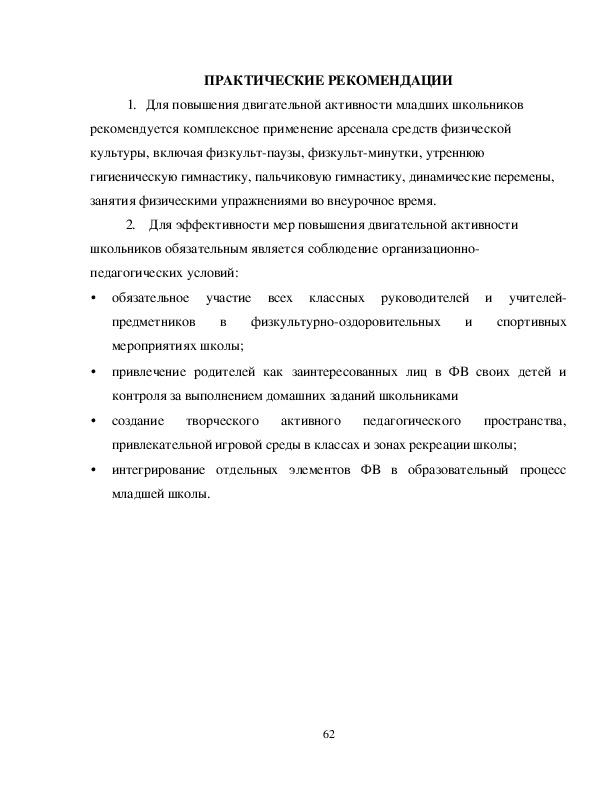 ПРАКТИЧЕСКИЕ РЕКОМЕНДАЦИИ

1. Для повышения двигательной активности младших школьников рекомендуется комплексное применение арсенала средств физической культуры, включая физкульт-паузы, физкульт-минутки, утреннюю гигиеническую гимнастику, пальчиковую гимнастику, динамические перемены, занятия физическими упражнениями во внеурочное время.

2. Для эффективности мер повышения двигательной активности школьников обязательным является соблюдение организационно-педагогических условий:

• обязательное участие всех классных руководителей и учителей-предметников в физкультурно-оздоровительных и спортивных мероприятиях школы;

• привлечение родителей как заинтересованных лиц в ФВ своих детей и контроля за выполнением домашних заданий школьниками

• создание творческого активного педагогического пространства, привлекательной игровой среды в классах и зонах рекреации школы;

• интегрирование отдельных элементов ФВ в образовательный процесс младшей школы.

62